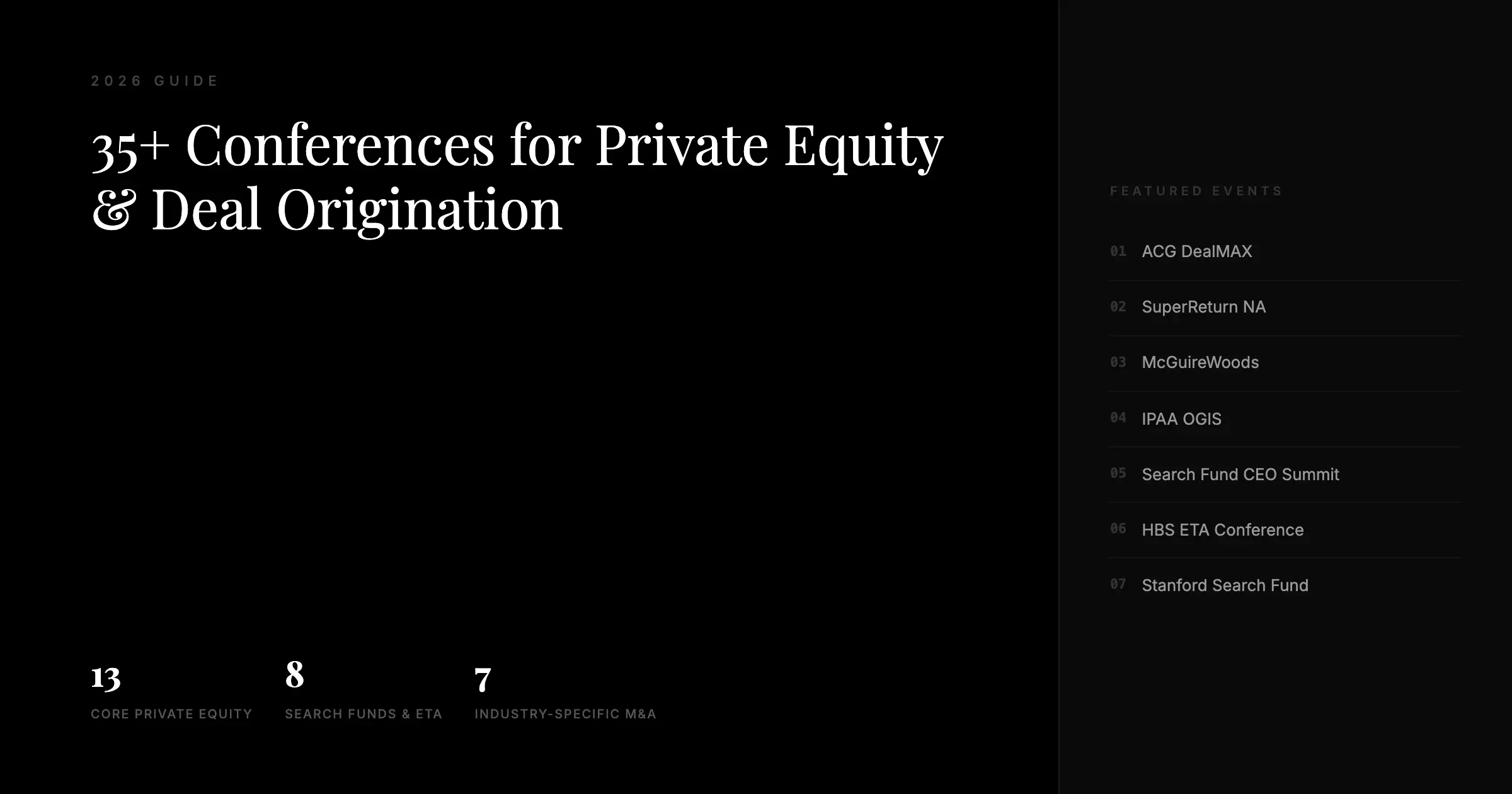 2026 GUIDE

35+ Conferences for Private Equity & Deal Origination

13
CORE PRIVATE EQUITY

8
SEARCH FUNDS & ETA

7
INDUSTRY-SPECIFIC M&A

FEATURED EVENTS

01 ACG DealMAX

02 SuperReturn NA

03 McGuireWoods

04 IPAA OGIS

05 Search Fund CEO Summit

06 HBS ETA Conference

07 Stanford Search Fund